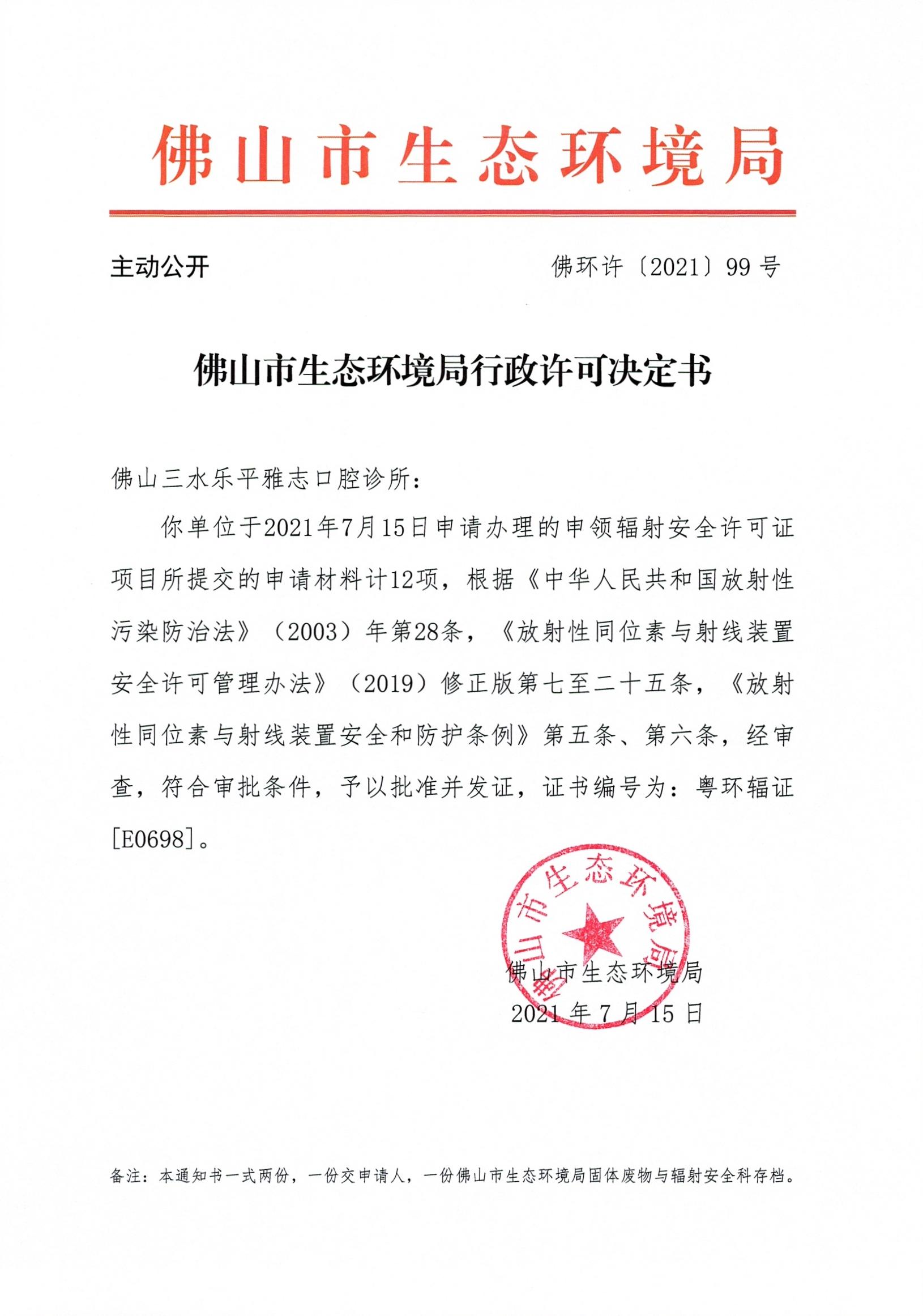 佛山市生态环境局

主动公开

佛环许〔2021〕99 号

佛山市生态环境局行政许可决定书

佛山三水乐平雅志口腔诊所：

你单位于2021年7月15日申请办理的申领辐射安全许可证项目所提交的申请材料计12项，根据《中华人民共和国放射性污染防治法》（2003）年第28条，《放射性同位素与射线装置安全许可管理办法》（2019）修正版第七至二十五条，《放射性同位素与射线装置安全和防护条例》第五条、第六条，经审查，符合审批条件，予以批准并发证，证书编号为：粤环辐证[E0698]。

佛山市生态环境局

佛山市生态环境局
2021 年 7 月 15 日

备注：本通知书一式两份，一份交申请人，一份佛山市生态环境局固体废物与辐射安全科存档。